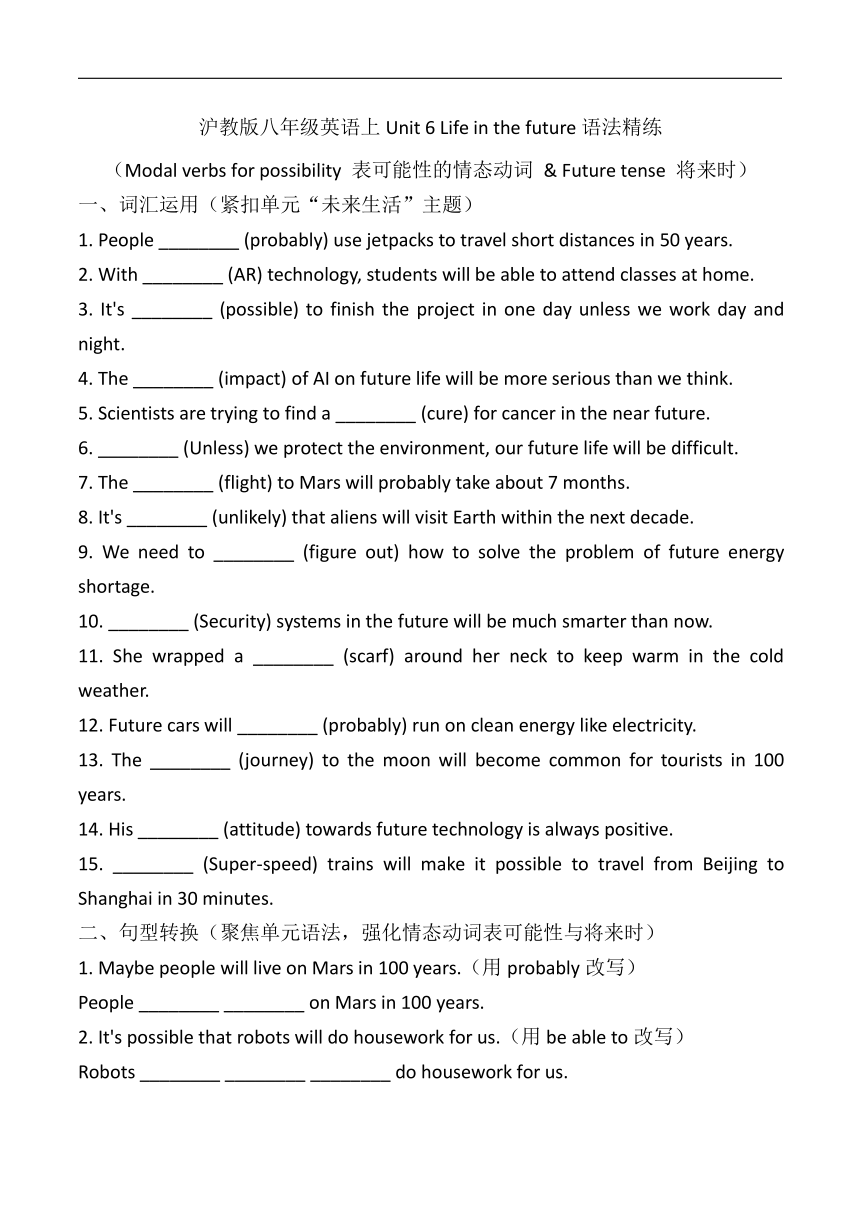 沪教版八年级英语上 Unit 6 Life in the future 语法精练

（Modal verbs for possibility 表可能性的情态动词 & Future tense 将来时）

一、词汇运用（紧扣单元“未来生活”主题）

1. People ________ (probably) use jetpacks to travel short distances in 50 years.

2. With ________ (AR) technology, students will be able to attend classes at home.

3. It's ________ (possible) to finish the project in one day unless we work day and night.

4. The ________ (impact) of AI on future life will be more serious than we think.

5. Scientists are trying to find a ________ (cure) for cancer in the near future.

6. ________ (Unless) we protect the environment, our future life will be difficult.

7. The ________ (flight) to Mars will probably take about 7 months.

8. It's ________ (unlikely) that aliens will visit Earth within the next decade.

9. We need to ________ (figure out) how to solve the problem of future energy shortage.

10. ________ (Security) systems in the future will be much smarter than now.

11. She wrapped a ________ (scarf) around her neck to keep warm in the cold weather.

12. Future cars will ________ (probably) run on clean energy like electricity.

13. The ________ (journey) to the moon will become common for tourists in 100 years.

14. His ________ (attitude) towards future technology is always positive.

15. ________ (Super-speed) trains will make it possible to travel from Beijing to Shanghai in 30 minutes.

二、句型转换（聚焦单元语法，强化情态动词表可能性与将来时）

1. Maybe people will live on Mars in 100 years.（用 probably 改写）

People ________ ________ on Mars in 100 years.

2. It's possible that robots will do housework for us.（用 be able to 改写）

Robots ________ ________ ________ do housework for us.